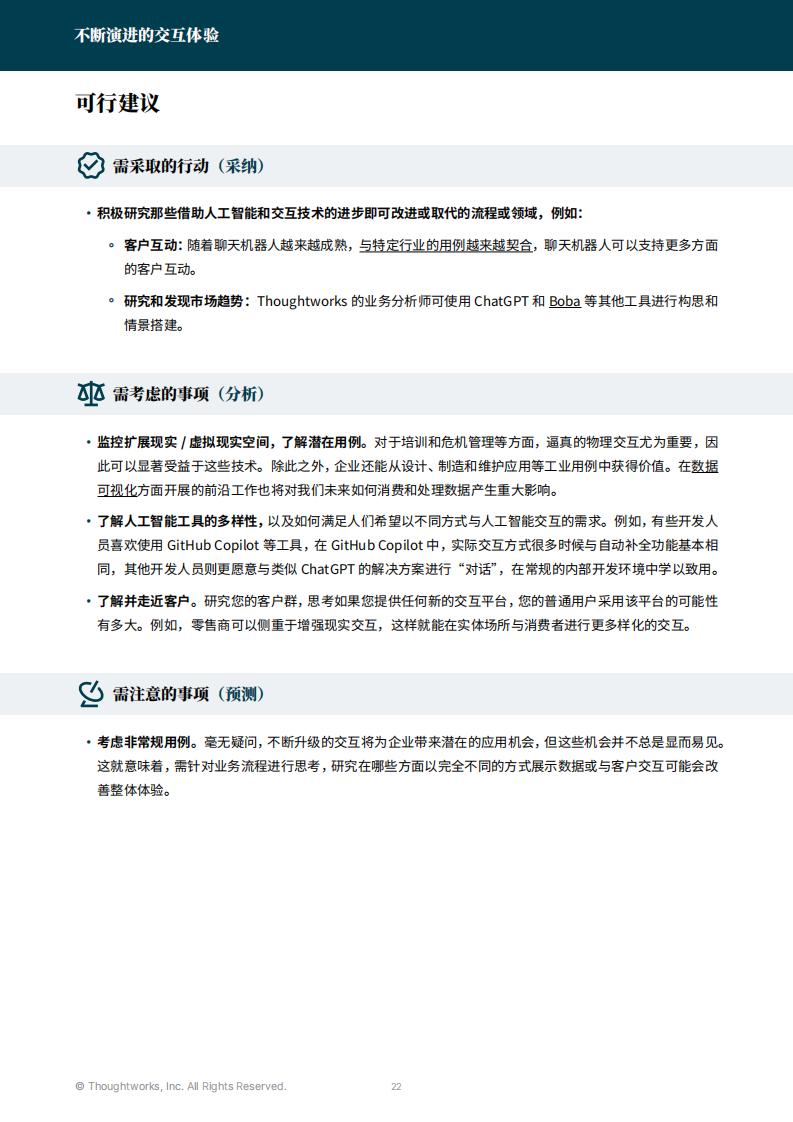 不断演进的交互体验

可行建议

需采取的行动（采纳）

• 积极研究那些借助人工智能和交互技术的进步即可改进或取代的流程或领域，例如：

◦ 客户互动：随着聊天机器人越来越成熟，与特定行业的用例越来越契合，聊天机器人可以支持更多方面的客户互动。

◦ 研究和发现市场趋势：Thoughtworks 的业务分析师可使用 ChatGPT 和 Boba 等其他工具进行构思和情景搭建。

需考虑的事项（分析）

• 监控扩展现实 / 虚拟现实空间，了解潜在用例。对于培训和危机管理等方面，逼真的物理交互尤为重要，因此可以显著受益于这些技术。除此之外，企业还能从设计、制造和维护应用等工业用例中获得价值。在数据可视化方面开展的前沿工作也将对我们未来如何消费和处理数据产生重大影响。

• 了解人工智能工具的多样性，以及如何满足人们希望以不同方式与人工智能交互的需求。例如，有些开发人员喜欢使用 GitHub Copilot 等工具，在 GitHub Copilot 中，实际交互方式很多时候与自动补全功能基本相同，其他开发人员则更愿意与类似 ChatGPT 的解决方案进行“对话”，在常规的内部开发环境中学以致用。

• 了解并走近客户。研究您的客户群，思考如果您提供任何新的交互平台，您的普通用户采用该平台的可能性有多大。例如，零售商可以侧重于增强现实交互，这样就能在实体场所与消费者进行更多样化的交互。

需注意的事项（预测）

• 考虑非常规用例。毫无疑问，不断升级的交互将为企业带来潜在的应用机会，但这些机会并不总是显而易见。这就意味着，需针对业务流程进行思考，研究在哪些方面以完全不同的方式展示数据或与客户交互可能会改善整体体验。

© Thoughtworks, Inc. All Rights Reserved.

22